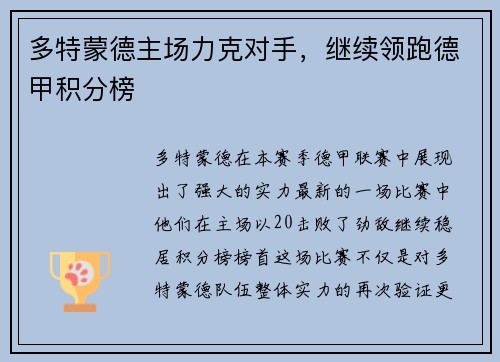 多特蒙德主场力克对手，继续领跑德甲积分榜

多特蒙德在本赛季德甲联赛中展现出了强大的实力最新的一场比赛中他们在主场以20击败了劲敌继续稳居积分榜榜首这场比赛不仅是对多特蒙德队伍整体实力的再次验证更